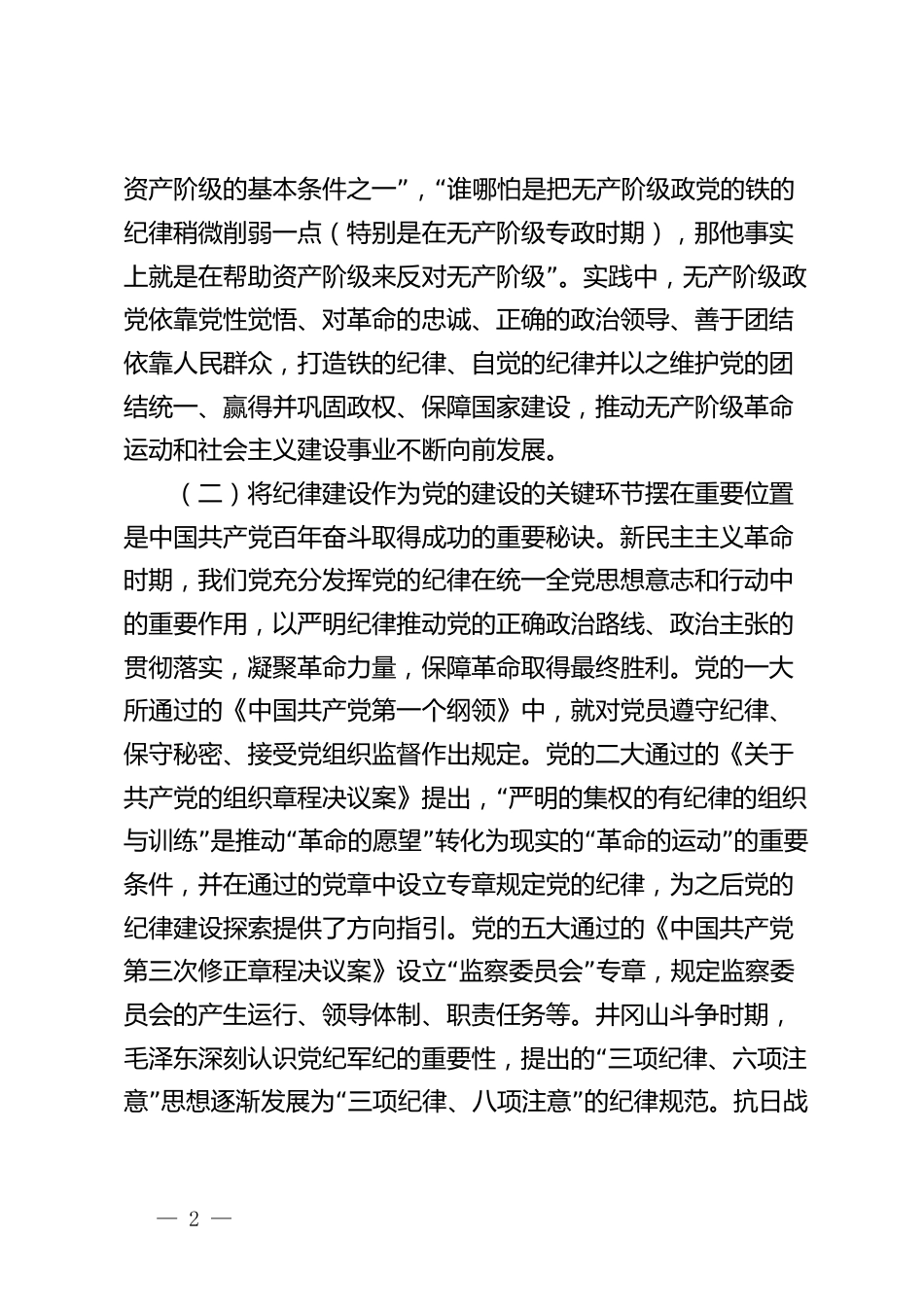 资产阶级的基本条件之一”，“谁哪怕是把无产阶级政党的铁的纪律稍微削弱一点（特别是在无产阶级专政时期），那他事实上就是在帮助资产阶级来反对无产阶级”。实践中，无产阶级政党依靠党性觉悟、对革命的忠诚、正确的政治领导、善于团结依靠人民群众，打造铁的纪律、自觉的纪律并以之维护党的团结统一、赢得并巩固政权、保障国家建设，推动无产阶级革命运动和社会主义建设事业不断向前发展。

（二）将纪律建设作为党的建设的关键环节摆在重要位置是中国共产党百年奋斗取得成功的重要秘诀。新民主主义革命时期，我们党充分发挥党的纪律在统一全党思想意志和行动中的重要作用，以严明纪律推动党的正确政治路线、政治主张的贯彻落实，凝聚革命力量，保障革命取得最终胜利。党的一大所通过的《中国共产党第一个纲领》中，就对党员遵守纪律、保守秘密、接受党组织监督作出规定。党的二大通过的《关于共产党的组织章程决议案》提出，“严明的集权的有纪律的组织与训练”是推动“革命的愿望”转化为现实的“革命的运动”的重要条件，并在通过的党章中设立专章规定党的纪律，为之后党的纪律建设探索提供了方向指引。党的五大通过的《中国共产党第三次修正章程决议案》设立“监察委员会”专章，规定监察委员会的产生运行、领导体制、职责任务等。井冈山斗争时期，毛泽东深刻认识党纪军纪的重要性，提出的“三项纪律、六项注意”思想逐渐发展为“三项纪律、八项注意”的纪律规范。抗日战

— 2 —